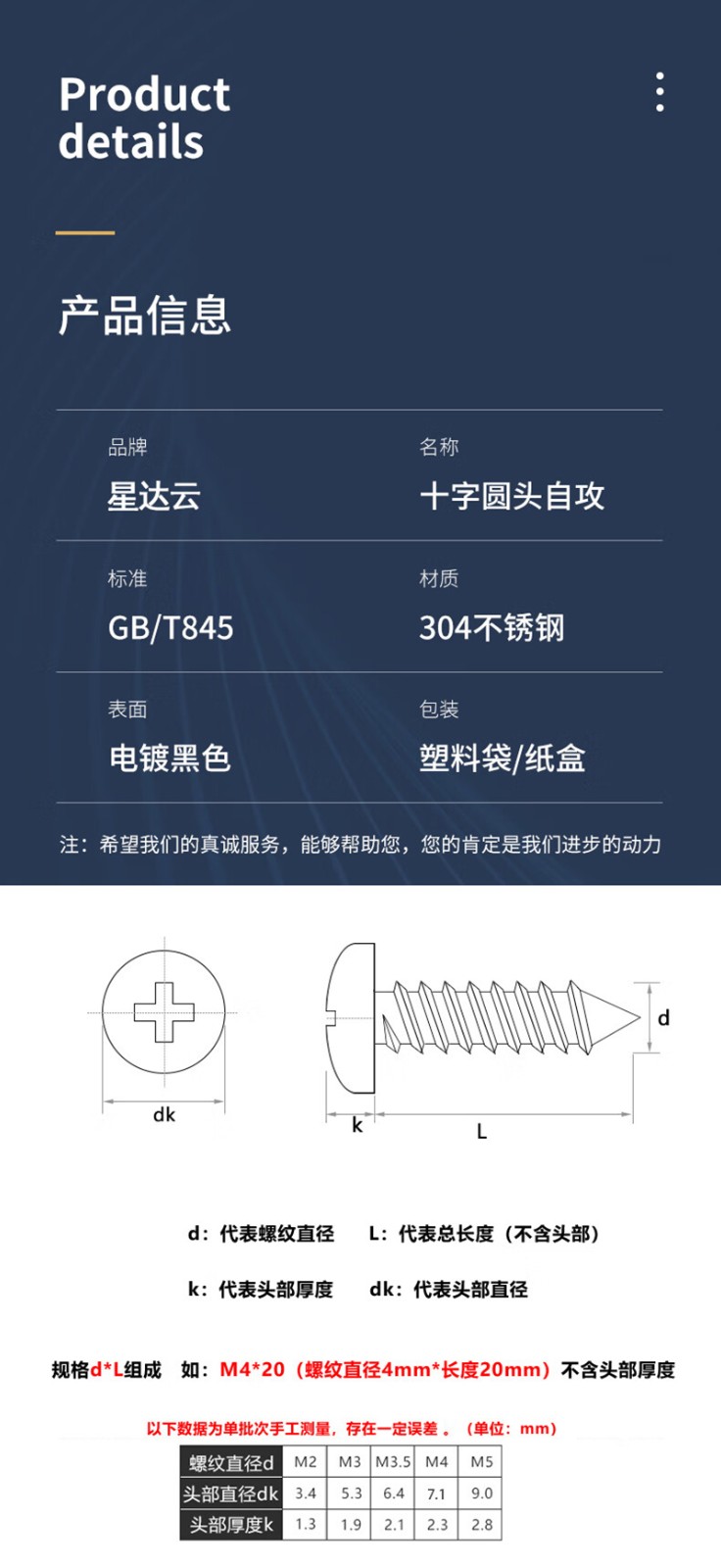 Product details

产品信息

品牌
星达云

名称
十字圆头自攻

标准
GB/T845

材质
304不锈钢

表面
电镀黑色

包装
塑料袋/纸盒

注：希望我们的真诚服务，能够帮助您，您的肯定是我们进步的动力

dk

k

L

d

d：代表螺纹直径　L：代表总长度（不含头部）

k：代表头部厚度　dk：代表头部直径

规格d*L组成　如：M4*20（螺纹直径4mm*长度20mm）不含头部厚度

以下数据为单批次手工测量，存在一定误差 。（单位：mm）

| 螺纹直径d | M2 | M3 | M3.5 | M4 | M5 |
|---|---|---|---|---|---|
| 头部直径dk | 3.4 | 5.3 | 6.4 | 7.1 | 9.0 |
| 头部厚度k | 1.3 | 1.9 | 2.1 | 2.3 | 2.8 |